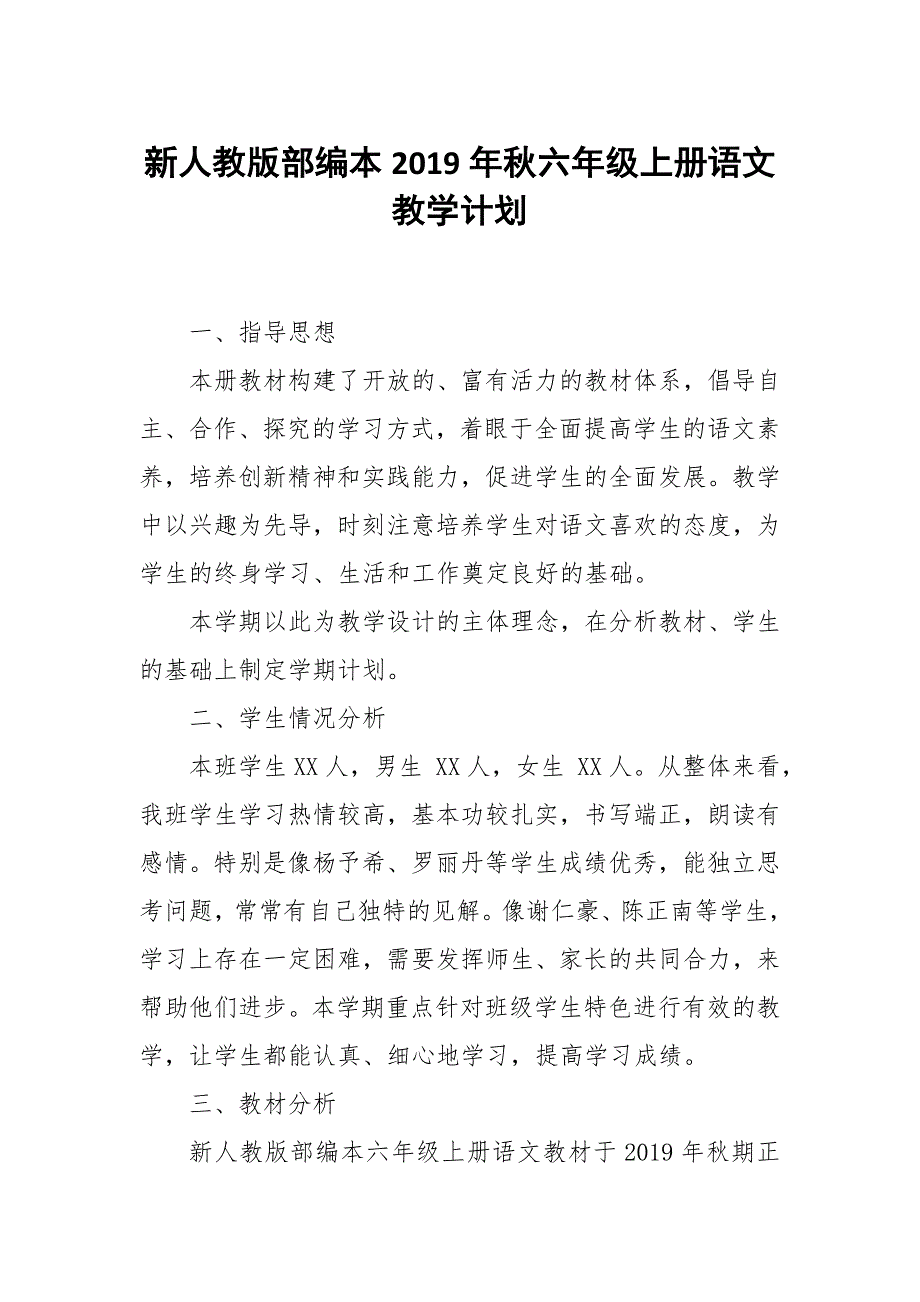 新人教版部编本 2019 年秋六年级上册语文教学计划

一、指导思想

本册教材构建了开放的、富有活力的教材体系，倡导自主、合作、探究的学习方式，着眼于全面提高学生的语文素养，培养创新精神和实践能力，促进学生的全面发展。教学中以兴趣为先导，时刻注意培养学生对语文喜欢的态度，为学生的终身学习、生活和工作奠定良好的基础。

本学期以此为教学设计的主体理念，在分析教材、学生的基础上制定学期计划。

二、学生情况分析

本班学生 XX 人，男生 XX 人，女生 XX 人。从整体来看，我班学生学习热情较高，基本功较扎实，书写端正，朗读有感情。特别是像杨予希、罗丽丹等学生成绩优秀，能独立思考问题，常常有自己独特的见解。像谢仁豪、陈正南等学生，学习上存在一定困难，需要发挥师生、家长的共同合力，来帮助他们进步。本学期重点针对班级学生特色进行有效的教学，让学生都能认真、细心地学习，提高学习成绩。

三、教材分析

新人教版部编本六年级上册语文教材于 2019 年秋期正